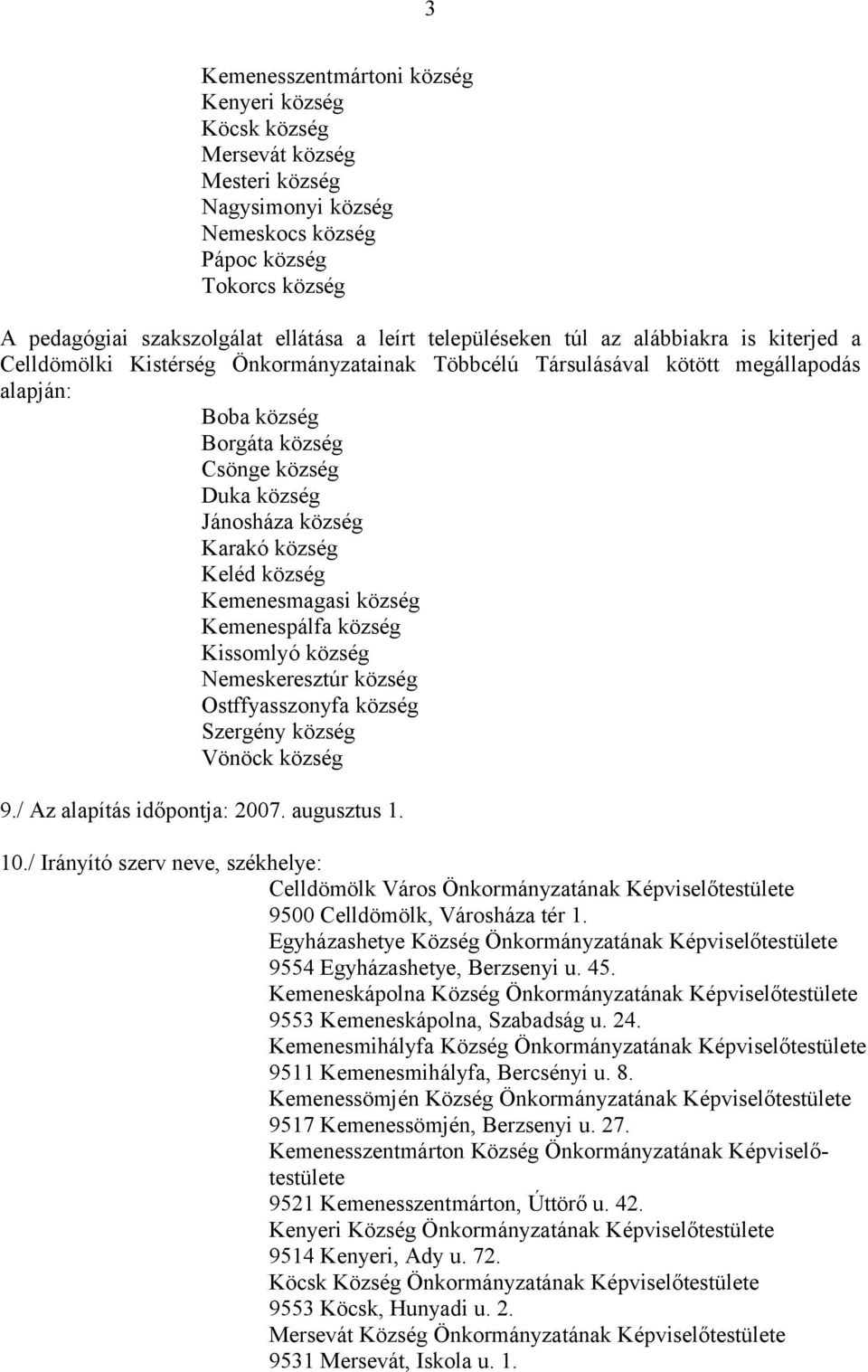 3

Kemenesszentmártoni község
Kenyeri község
Köcsk község
Mersevát község
Mesteri község
Nagysimonyi község
Nemeskocs község
Pápoc község
Tokorcs község

A pedagógiai szakszolgálat ellátása a leírt településeken túl az alábbiakra is kiterjed a Celldömölki Kistérség Önkormányzatainak Többcélú Társulásával kötött megállapodás alapján:

Boba község
Borgáta község
Csönge község
Duka község
Jánosháza község
Karakó község
Keléd község
Kemenesmagasi község
Kemenespálfa község
Kissomlyó község
Nemeskeresztúr község
Ostffyasszonyfa község
Szergény község
Vönöck község

9./ Az alapítás időpontja: 2007. augusztus 1.

10./ Irányító szerv neve, székhelye:
Celldömölk Város Önkormányzatának Képviselőtestülete
9500 Celldömölk, Városháza tér 1.
Egyházashetye Község Önkormányzatának Képviselőtestülete
9554 Egyházashetye, Berzsenyi u. 45.
Kemeneskápolna Község Önkormányzatának Képviselőtestülete
9553 Kemeneskápolna, Szabadság u. 24.
Kemenesmihályfa Község Önkormányzatának Képviselőtestülete
9511 Kemenesmihályfa, Bercsényi u. 8.
Kemenessömjén Község Önkormányzatának Képviselőtestülete
9517 Kemenessömjén, Berzsenyi u. 27.
Kemenesszentmárton Község Önkormányzatának Képviselőtestülete
9521 Kemenesszentmárton, Úttörő u. 42.
Kenyeri Község Önkormányzatának Képviselőtestülete
9514 Kenyeri, Ady u. 72.
Köcsk Község Önkormányzatának Képviselőtestülete
9553 Köcsk, Hunyadi u. 2.
Mersevát Község Önkormányzatának Képviselőtestülete
9531 Mersevát, Iskola u. 1.